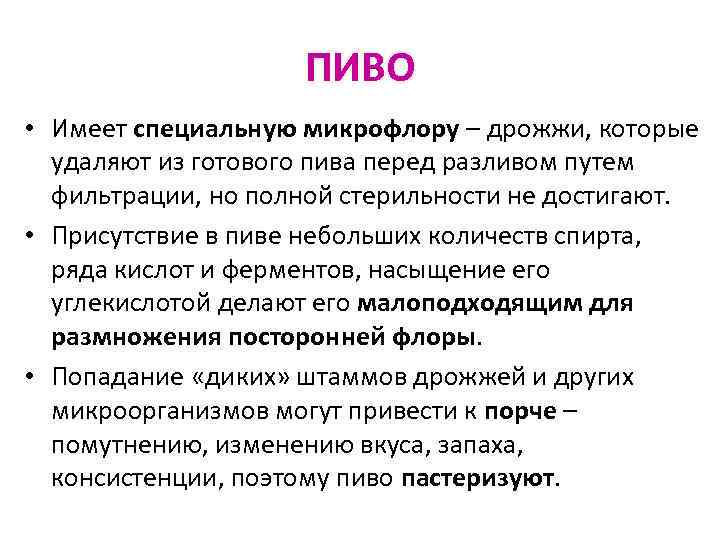 ПИВО

• Имеет специальную микрофлору – дрожжи, которые удаляют из готового пива перед разливом путем фильтрации, но полной стерильности не достигают.

• Присутствие в пиве небольших количеств спирта, ряда кислот и ферментов, насыщение его углекислотой делают его малоподходящим для размножения посторонней флоры.

• Попадание «диких» штаммов дрожжей и других микроорганизмов могут привести к порче – помутнению, изменению вкуса, запаха, консистенции, поэтому пиво пастеризуют.